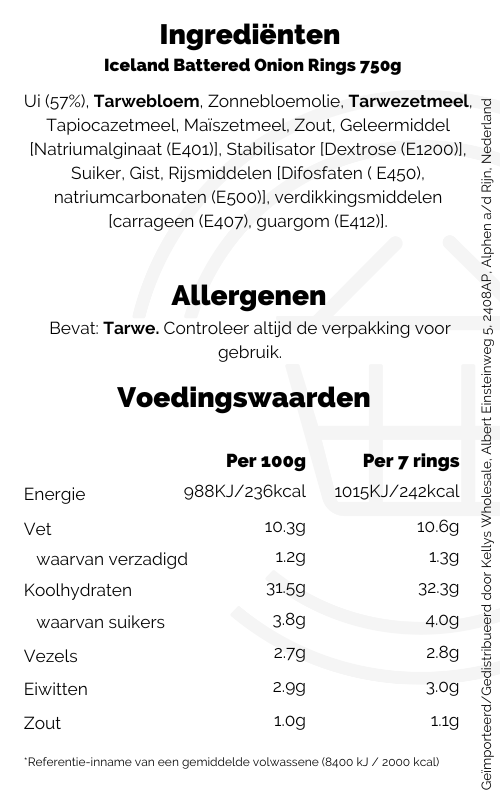 Ingrediënten
Iceland Battered Onion Rings 750g

Ui (57%), Tarwebloem, Zonnebloemolie, Tarwezetmeel, Tapiocazetmeel, Maïszetmeel, Zout, Geleermiddel [Natriumalginaat (E401)], Stabilisator [Dextrose (E1200)], Suiker, Gist, Rijsmiddelen [Difosfaten ( E450), natriumcarbonaten (E500)], verdikkingsmiddelen [carrageen (E407), guargom (E412)].

Allergenen
Bevat: Tarwe. Controleer altijd de verpakking voor gebruik.

Voedingswaarden

| | Per 100g | Per 7 rings |
|---|---|---|
| Energie | 988KJ/236kcal | 1015KJ/242kcal |
| Vet | 10.3g | 10.6g |
| waarvan verzadigd | 1.2g | 1.3g |
| Koolhydraten | 31.5g | 32.3g |
| waarvan suikers | 3.8g | 4.0g |
| Vezels | 2.7g | 2.8g |
| Eiwitten | 2.9g | 3.0g |
| Zout | 1.0g | 1.1g |

*Referentie-inname van een gemiddelde volwassene (8400 kJ / 2000 kcal)

Geïmporteerd/Gedistribueerd door Kellys Wholesale, Albert Einsteinweg 5, 2408AP, Alphen a/d Rijn, Nederland